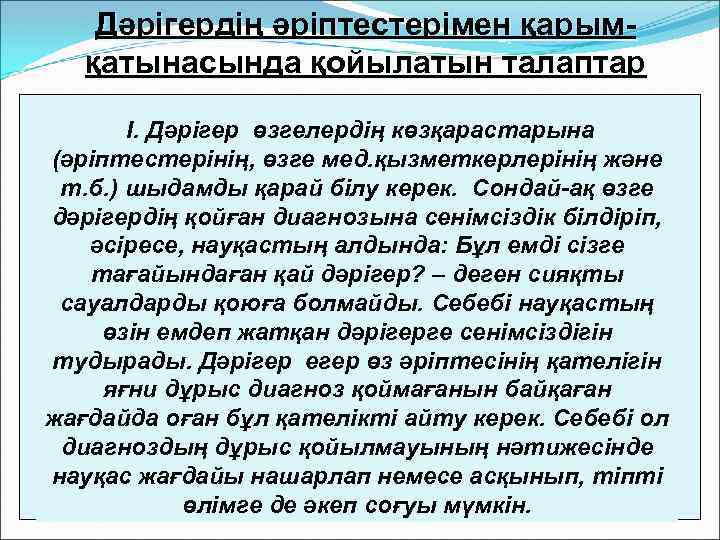 Дәрігердің әріптестерімен қарым-қатынасында қойылатын талаптар

І. Дәрігер өзгелердің көзқарастарына (әріптестерінің, өзге мед.қызметкерлерінің және т.б.) шыдамды қарай білу керек. Сондай-ақ өзге дәрігердің қойған диагнозына сенімсіздік білдіріп, әсіресе, науқастың алдында: Бұл емді сізге тағайындаған қай дәрігер? – деген сияқты сауалдарды қоюға болмайды. Себебі науқастың өзін емдеп жатқан дәрігерге сенімсіздігін тудырады. Дәрігер егер өз әріптесінің қателігін яғни дұрыс диагноз қоймағанын байқаған жағдайда оған бұл қателікті айту керек. Себебі ол диагноздың дұрыс қойылмауының нәтижесінде науқас жағдайы нашарлап немесе асқынып, тіпті өлімге де әкеп соғуы мүмкін.